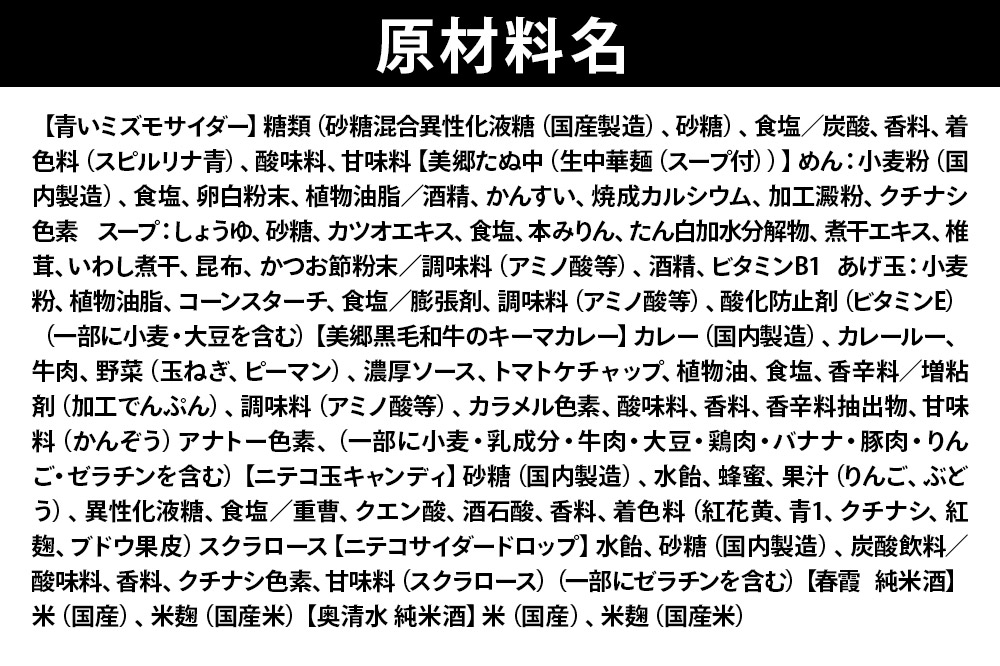 原材料名

【青いミズモサイダー】糖類（砂糖混合異性化液糖（国産製造）、砂糖）、食塩／炭酸、香料、着色料（スピルリナ青）、酸味料、甘味料【美郷たぬ中（生中華麺（スープ付））】めん：小麦粉（国内製造）、食塩、卵白粉末、植物油脂／酒精、かんすい、焼成カルシウム、加工澱粉、クチナシ色素　スープ：しょうゆ、砂糖、カツオエキス、食塩、本みりん、たん白加水分解物、煮干エキス、椎茸、いわし煮干、昆布、かつお節粉末／調味料（アミノ酸等）、酒精、ビタミンB1　あげ玉：小麦粉、植物油脂、コーンスターチ、食塩／膨張剤、調味料（アミノ酸等）、酸化防止剤（ビタミンE）（一部に小麦・大豆を含む）【美郷黒毛和牛のキーマカレー】カレー（国内製造）、カレールー、牛肉、野菜（玉ねぎ、ピーマン）、濃厚ソース、トマトケチャップ、植物油、食塩、香辛料／増粘剤（加工でんぷん）、調味料（アミノ酸等）、カラメル色素、酸味料、香料、香辛料抽出物、甘味料（かんぞう）アナトー色素、（一部に小麦・乳成分・牛肉・大豆・鶏肉・バナナ・豚肉・りんご・ゼラチンを含む）【ニテコ玉キャンディ】砂糖（国内製造）、水飴、蜂蜜、果汁（りんご、ぶどう）、異性化液糖、食塩／重曹、クエン酸、酒石酸、香料、着色料（紅花黄、青1、クチナシ、紅麹、ブドウ果皮）スクラロース【ニテコサイダードロップ】水飴、砂糖（国内製造）、炭酸飲料／酸味料、香料、クチナシ色素、甘味料（スクラロース）（一部にゼラチンを含む）【春霞　純米酒】米（国産）、米麹（国産米）【奥清水 純米酒】米（国産）、米麹（国産米）